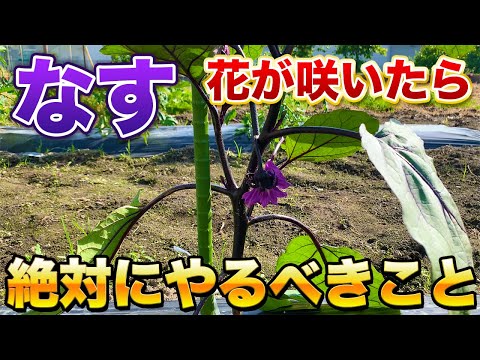 なす
花が咲いたら
絶対にやるべきこと